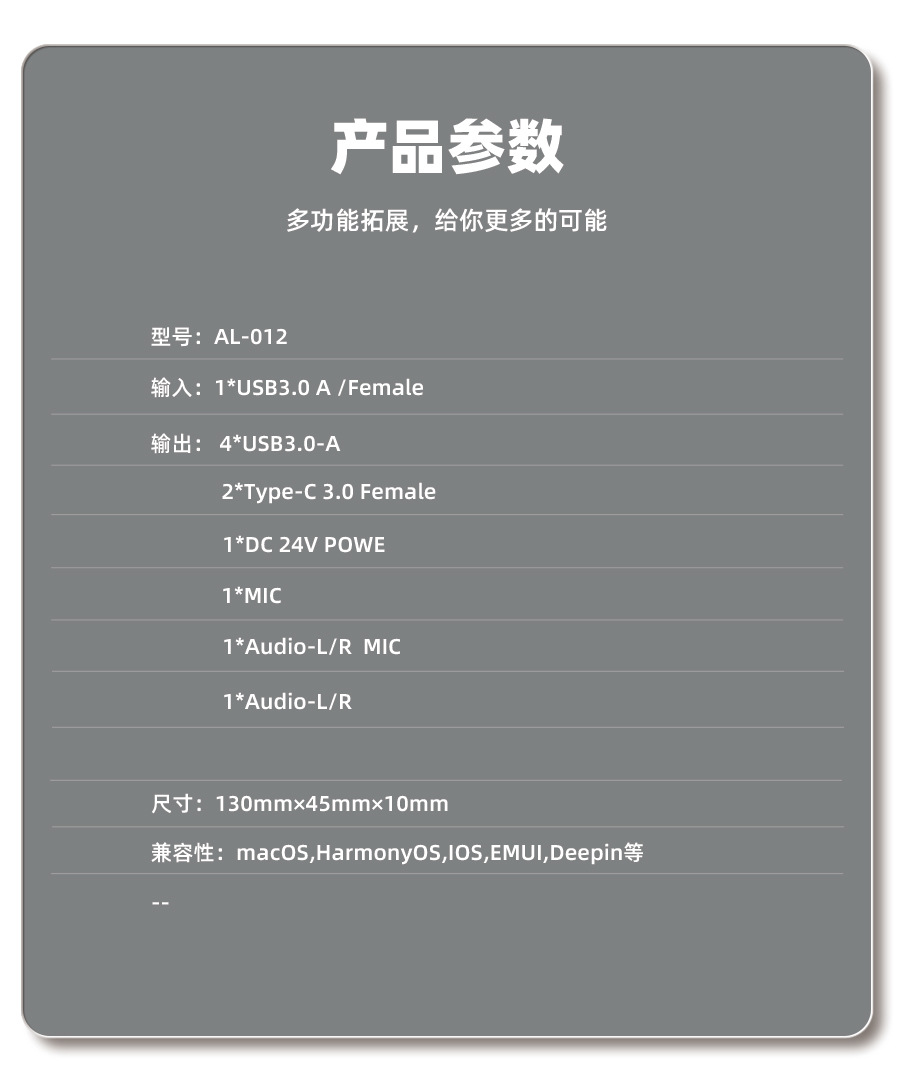 产品参数

多功能拓展，给你更多的可能

型号：AL-012

输入：1*USB3.0 A /Female

输出：4*USB3.0-A

2*Type-C 3.0 Female

1*DC 24V POWE

1*MIC

1*Audio-L/R MIC

1*Audio-L/R

尺寸：130mm×45mm×10mm

兼容性：macOS,HarmonyOS,IOS,EMUI,Deepin等

--